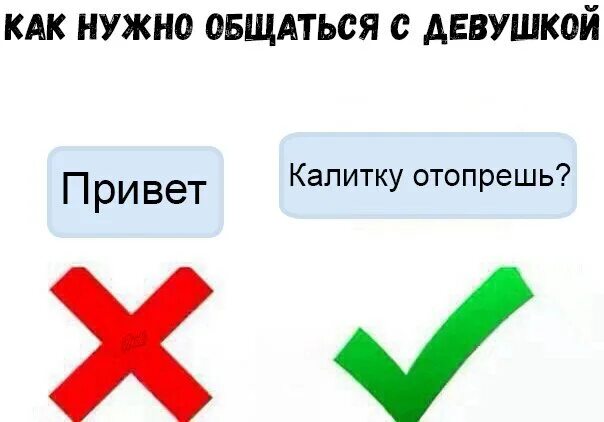 КАК НУЖНО ОБЩАТЬСЯ С ДЕВУШКОЙ

Привет

Калитку отопрешь?